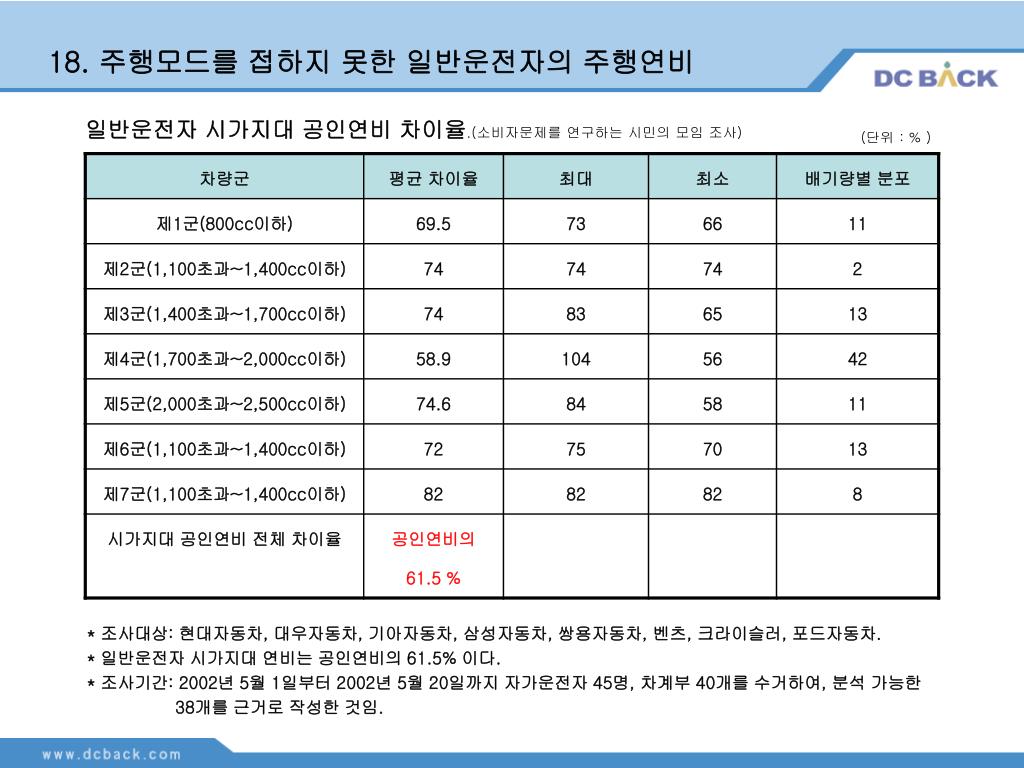 18. 주행모드를 접하지 못한 일반운전자의 주행연비

DC BACK

일반운전자 시가지대 공인연비 차이율.(소비자문제를 연구하는 시민의 모임 조사)

(단위 : % )

| 차량군 | 평균 차이율 | 최대 | 최소 | 배기량별 분포 |
|---|---|---|---|---|
| 제1군(800cc이하) | 69.5 | 73 | 66 | 11 |
| 제2군(1,100초과~1,400cc이하) | 74 | 74 | 74 | 2 |
| 제3군(1,400초과~1,700cc이하) | 74 | 83 | 65 | 13 |
| 제4군(1,700초과~2,000cc이하) | 58.9 | 104 | 56 | 42 |
| 제5군(2,000초과~2,500cc이하) | 74.6 | 84 | 58 | 11 |
| 제6군(1,100초과~1,400cc이하) | 72 | 75 | 70 | 13 |
| 제7군(1,100초과~1,400cc이하) | 82 | 82 | 82 | 8 |
| 시가지대 공인연비 전체 차이율 | 공인연비의 61.5 % | | | |

* 조사대상: 현대자동차, 대우자동차, 기아자동차, 삼성자동차, 쌍용자동차, 벤츠, 크라이슬러, 포드자동차.
* 일반운전자 시가지대 연비는 공인연비의 61.5% 이다.
* 조사기간: 2002년 5월 1일부터 2002년 5월 20일까지 자가운전자 45명, 차계부 40개를 수거하여, 분석 가능한 38개를 근거로 작성한 것임.

www.dcback.com